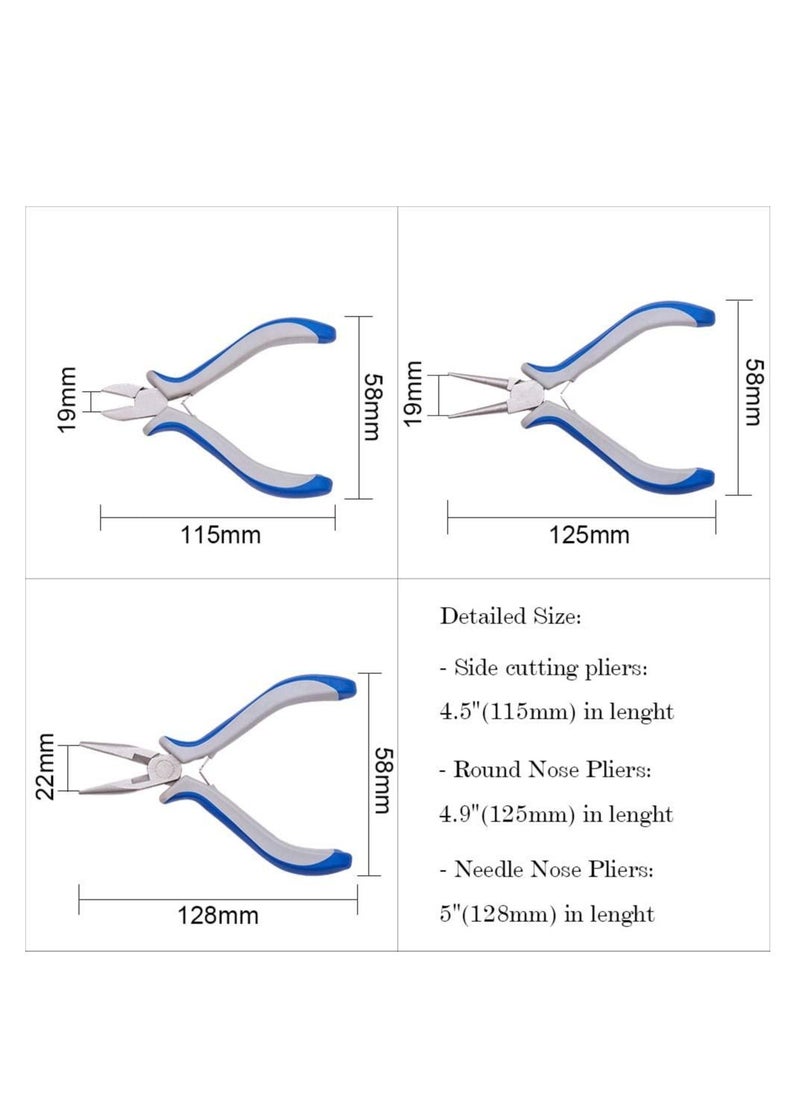 19mm

58mm

115mm

19mm

58mm

125mm

22mm

58mm

128mm

Detailed Size:

- Side cutting pliers:
4.5"(115mm) in lenght

- Round Nose Pliers:
4.9"(125mm) in lenght

- Needle Nose Pliers:
5"(128mm) in lenght